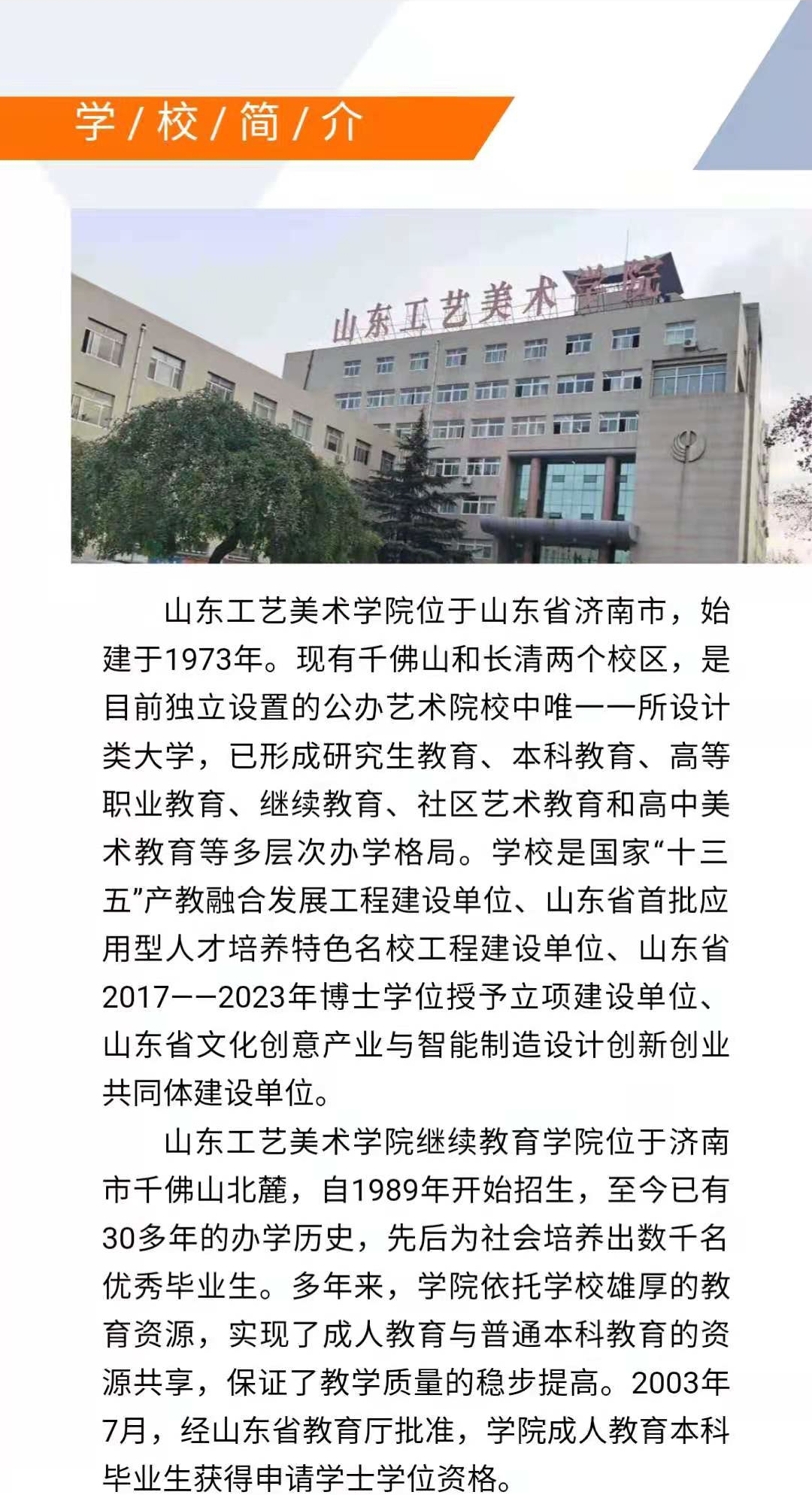 学/校/简/介

山东工艺美术学院

山东工艺美术学院位于山东省济南市，始建于1973年。现有千佛山和长清两个校区，是目前独立设置的公办艺术院校中唯一一所设计类大学，已形成研究生教育、本科教育、高等职业教育、继续教育、社区艺术教育和高中美术教育等多层次办学格局。学校是国家“十三五”产教融合发展工程建设单位、山东省首批应用型人才培养特色名校工程建设单位、山东省2017——2023年博士学位授予立项建设单位、山东省文化创意产业与智能制造设计创新创业共同体建设单位。

山东工艺美术学院继续教育学院位于济南市千佛山北麓，自1989年开始招生，至今已有30多年的办学历史，先后为社会培养出数千名优秀毕业生。多年来，学院依托学校雄厚的教育资源，实现了成人教育与普通本科教育的资源共享，保证了教学质量的稳步提高。2003年7月，经山东省教育厅批准，学院成人教育本科毕业生获得申请学士学位资格。